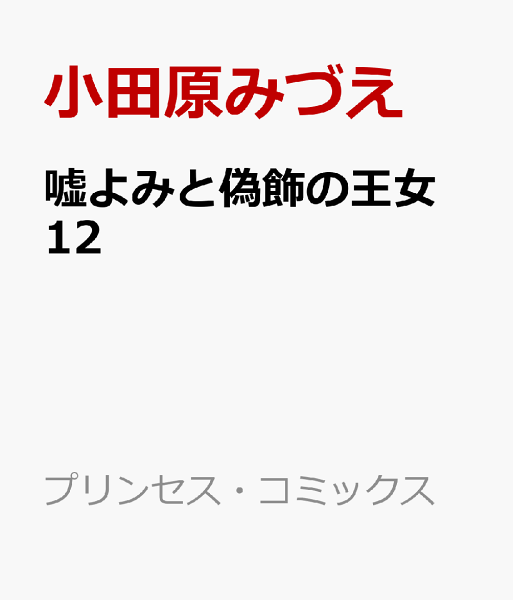 小田原みづえ

嘘よみと偽飾の王女
12

プリンセス・コミックス